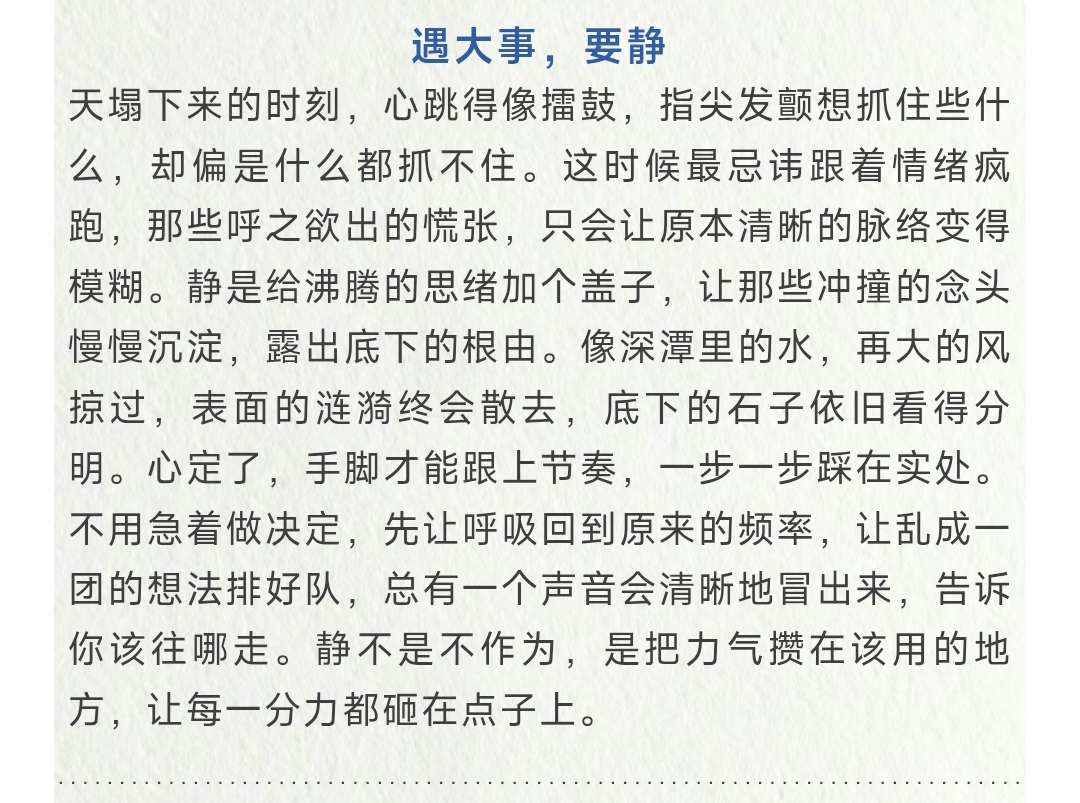 遇大事，要静

天塌下来的时刻，心跳得像擂鼓，指尖发颤想抓住些什么，却偏是什么都抓不住。这时候最忌讳跟着情绪疯跑，那些呼之欲出的慌张，只会让原本清晰的脉络变得模糊。静是给沸腾的思绪加个盖子，让那些冲撞的念头慢慢沉淀，露出底下的根由。像深潭里的水，再大的风掠过，表面的涟漪终会散去，底下的石子依旧看得分明。心定了，手脚才能跟上节奏，一步一步踩在实处。不用急着做决定，先让呼吸回到原来的频率，让乱成一团的想法排好队，总有一个声音会清晰地冒出来，告诉你该往哪走。静不是不作为，是把力气攒在该用的地方，让每一分力都砸在点子上。